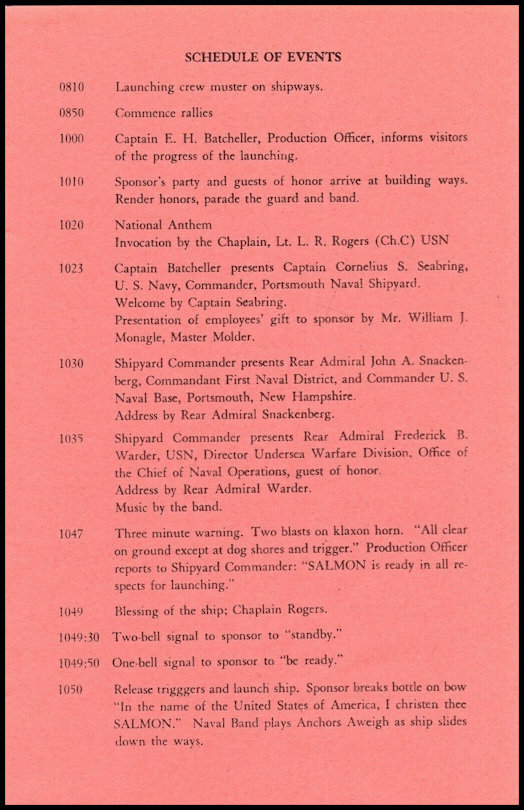 SCHEDULE OF EVENTS

0810 Launching crew muster on shipways.

0850 Commence rallies

1000 Captain E. H. Batcheller, Production Officer, informs visitors of the progress of the launching.

1010 Sponsor's party and guests of honor arrive at building ways. Render honors, parade the guard and band.

1020 National Anthem
Invocation by the Chaplain, Lt. L. R. Rogers (Ch.C) USN

1023 Captain Batcheller presents Captain Cornelius S. Seabring, U. S. Navy, Commander, Portsmouth Naval Shipyard.
Welcome by Captain Seabring.
Presentation of employees' gift to sponsor by Mr. William J. Monagle, Master Molder.

1030 Shipyard Commander presents Rear Admiral John A. Snackenberg, Commandant First Naval District, and Commander U. S. Naval Base, Portsmouth, New Hampshire.
Address by Rear Admiral Snackenberg.

1035 Shipyard Commander presents Rear Admiral Frederick B. Warder, USN, Director Undersea Warfare Division, Office of the Chief of Naval Operations, guest of honor.
Address by Rear Admiral Warder.
Music by the band.

1047 Three minute warning. Two blasts on klaxon horn. "All clear on ground except at dog shores and trigger." Production Officer reports to Shipyard Commander: "SALMON is ready in all respects for launching."

1049 Blessing of the ship; Chaplain Rogers.

1049:30 Two-bell signal to sponsor to "standby."

1049:50 One-bell signal to sponsor to "be ready."

1050 Release trigggers and launch ship. Sponsor breaks bottle on bow "In the name of the United States of America, I christen thee SALMON." Naval Band plays Anchors Aweigh as ship slides down the ways.